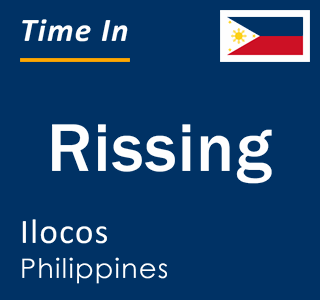 Time In

Rissing

Ilocos
Philippines